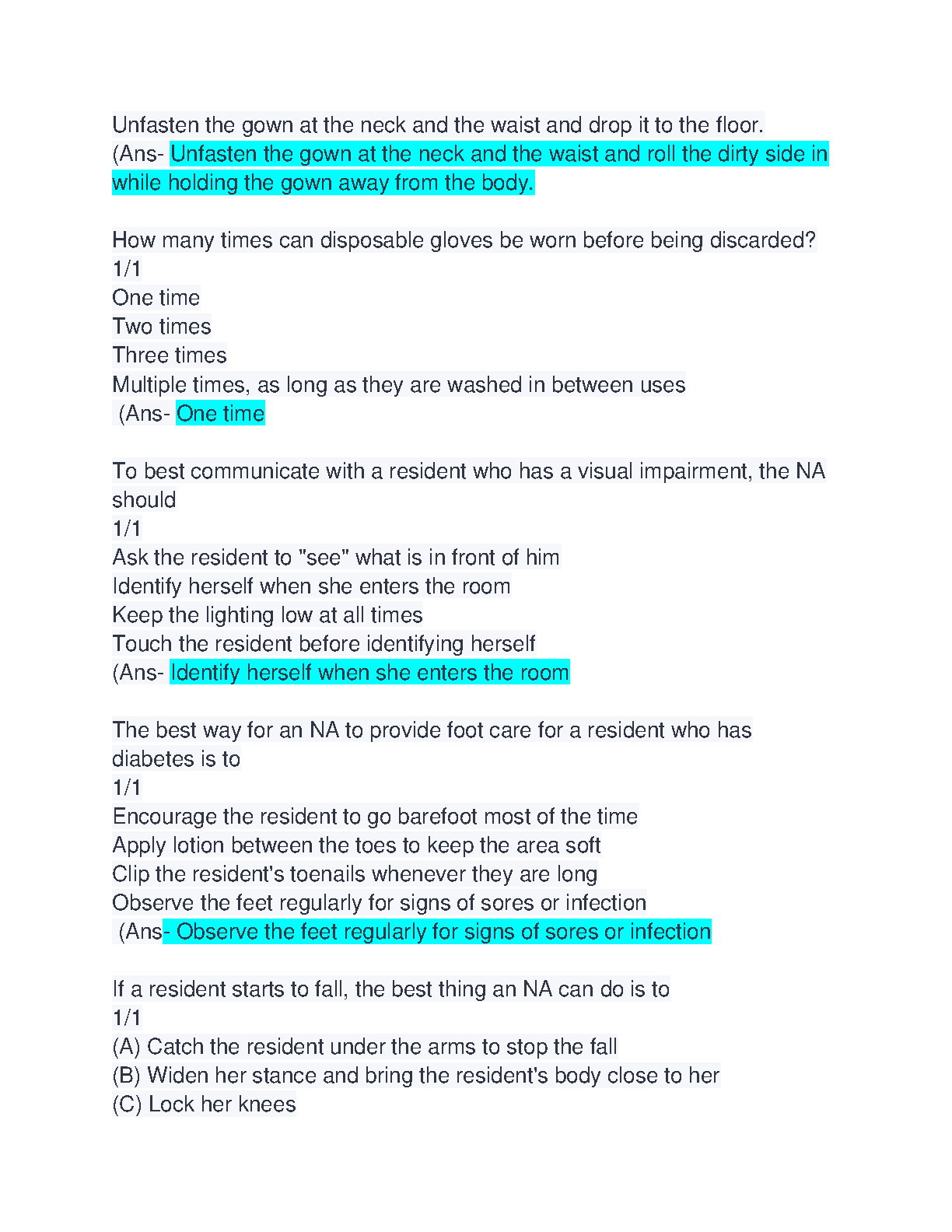 Unfasten the gown at the neck and the waist and drop it to the floor.
(Ans- Unfasten the gown at the neck and the waist and roll the dirty side in while holding the gown away from the body.

How many times can disposable gloves be worn before being discarded?
1/1
One time
Two times
Three times
Multiple times, as long as they are washed in between uses
(Ans- One time

To best communicate with a resident who has a visual impairment, the NA should
1/1
Ask the resident to "see" what is in front of him
Identify herself when she enters the room
Keep the lighting low at all times
Touch the resident before identifying herself
(Ans- Identify herself when she enters the room

The best way for an NA to provide foot care for a resident who has diabetes is to
1/1
Encourage the resident to go barefoot most of the time
Apply lotion between the toes to keep the area soft
Clip the resident's toenails whenever they are long
Observe the feet regularly for signs of sores or infection
(Ans- Observe the feet regularly for signs of sores or infection

If a resident starts to fall, the best thing an NA can do is to
1/1
(A) Catch the resident under the arms to stop the fall
(B) Widen her stance and bring the resident's body close to her
(C) Lock her knees